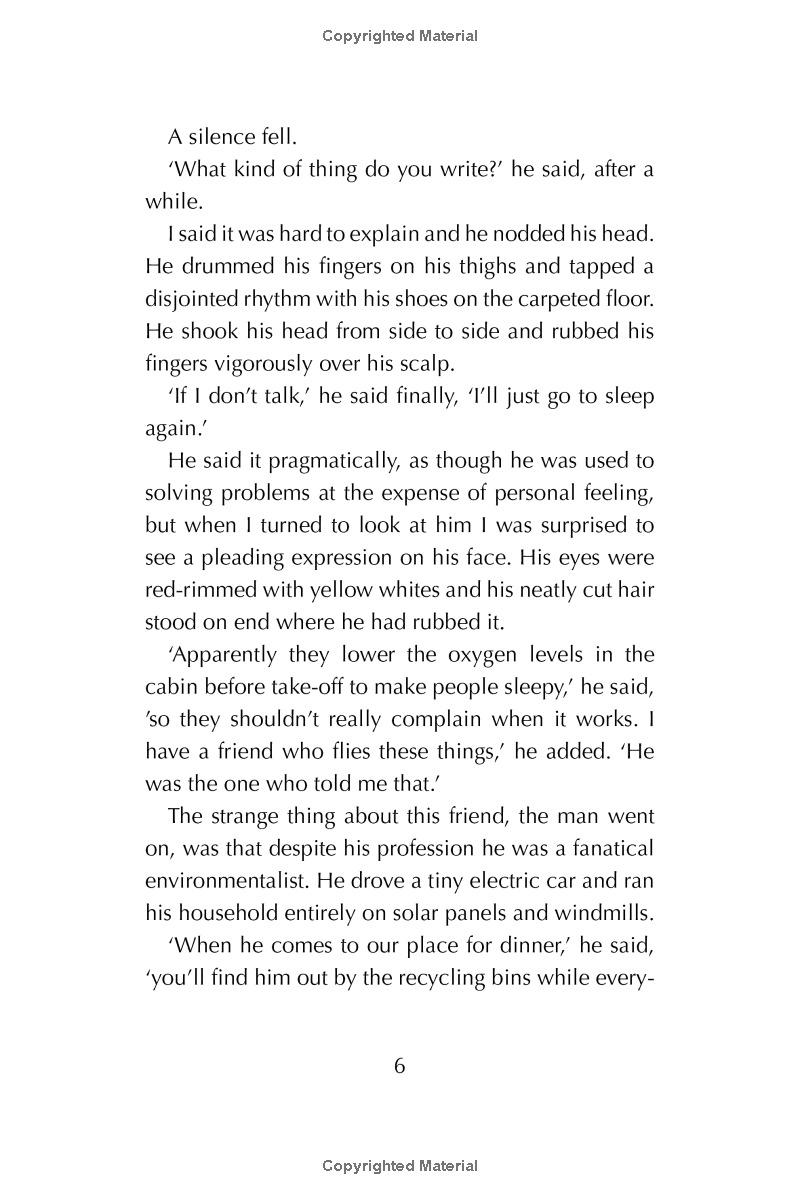 Copyrighted Material

A silence fell.

'What kind of thing do you write?' he said, after a while.

I said it was hard to explain and he nodded his head. He drummed his fingers on his thighs and tapped a disjointed rhythm with his shoes on the carpeted floor. He shook his head from side to side and rubbed his fingers vigorously over his scalp.

'If I don't talk,' he said finally, 'I'll just go to sleep again.'

He said it pragmatically, as though he was used to solving problems at the expense of personal feeling, but when I turned to look at him I was surprised to see a pleading expression on his face. His eyes were red-rimmed with yellow whites and his neatly cut hair stood on end where he had rubbed it.

'Apparently they lower the oxygen levels in the cabin before take-off to make people sleepy,' he said, 'so they shouldn't really complain when it works. I have a friend who flies these things,' he added. 'He was the one who told me that.'

The strange thing about this friend, the man went on, was that despite his profession he was a fanatical environmentalist. He drove a tiny electric car and ran his household entirely on solar panels and windmills.

'When he comes to our place for dinner,' he said, 'you'll find him out by the recycling bins while every-

6

Copyrighted Material